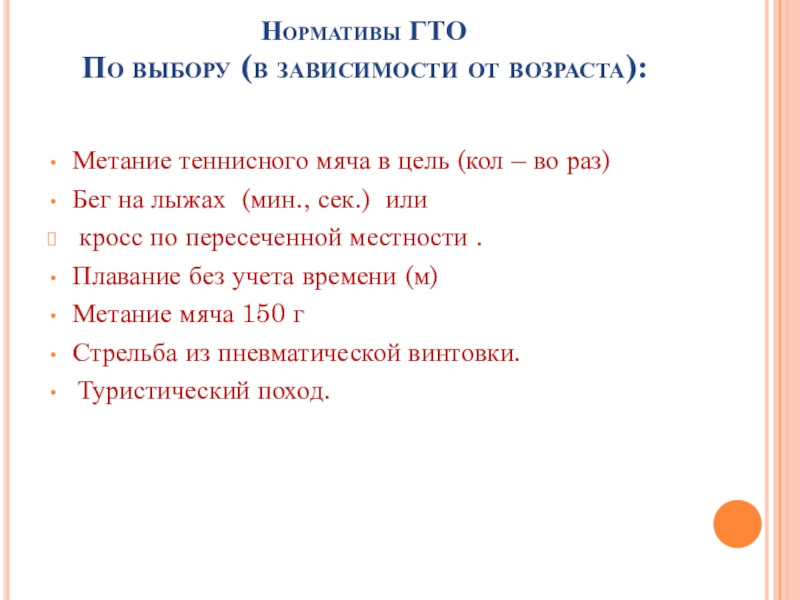 Нормативы ГТО
По выбору (в зависимости от возраста):

• Метание теннисного мяча в цель (кол – во раз)
• Бег на лыжах (мин., сек.) или
 кросс по пересеченной местности .
• Плавание без учета времени (м)
• Метание мяча 150 г
• Стрельба из пневматической винтовки.
• Туристический поход.